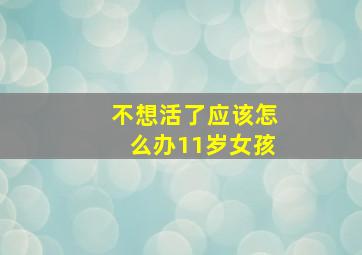 不想活了应该怎么办11岁女孩